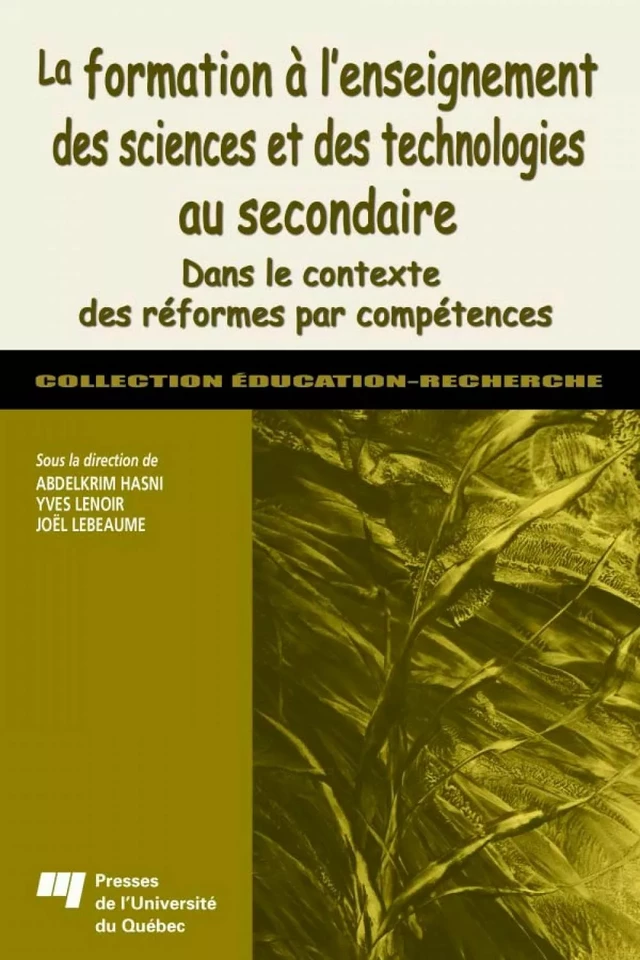 La formation à l'enseignement des sciences et des technologies au secondaire

Dans le contexte des réformes par compétences

COLLECTION ÉDUCATION-RECHERCHE

Sous la direction de
ABDELKRIM HASNI
YVES LENOIR
JOËL LEBEAUME

Presses de l'Université du Québec